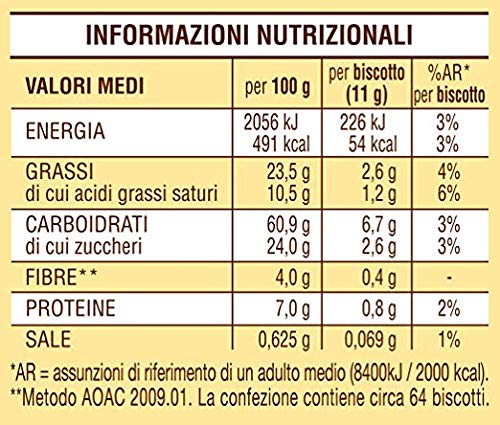 INFORMAZIONI NUTRIZIONALI

| VALORI MEDI | per 100 g | per biscotto (11 g) | %AR* per biscotto |
|---|---|---|---|
| ENERGIA | 2056 kJ 491 kcal | 226 kJ 54 kcal | 3% 3% |
| GRASSI di cui acidi grassi saturi | 23,5 g 10,5 g | 2,6 g 1,2 g | 4% 6% |
| CARBOIDRATI di cui zuccheri | 60,9 g 24,0 g | 6,7 g 2,6 g | 3% 3% |
| FIBRE** | 4,0 g | 0,4 g | - |
| PROTEINE | 7,0 g | 0,8 g | 2% |
| SALE | 0,625 g | 0,069 g | 1% |

*AR = assunzioni di riferimento di un adulto medio (8400kJ / 2000 kcal).
**Metodo AOAC 2009.01. La confezione contiene circa 64 biscotti.